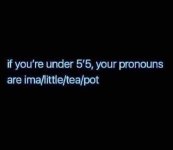 if you're under 5'5, your pronouns are ima/little/tea/pot